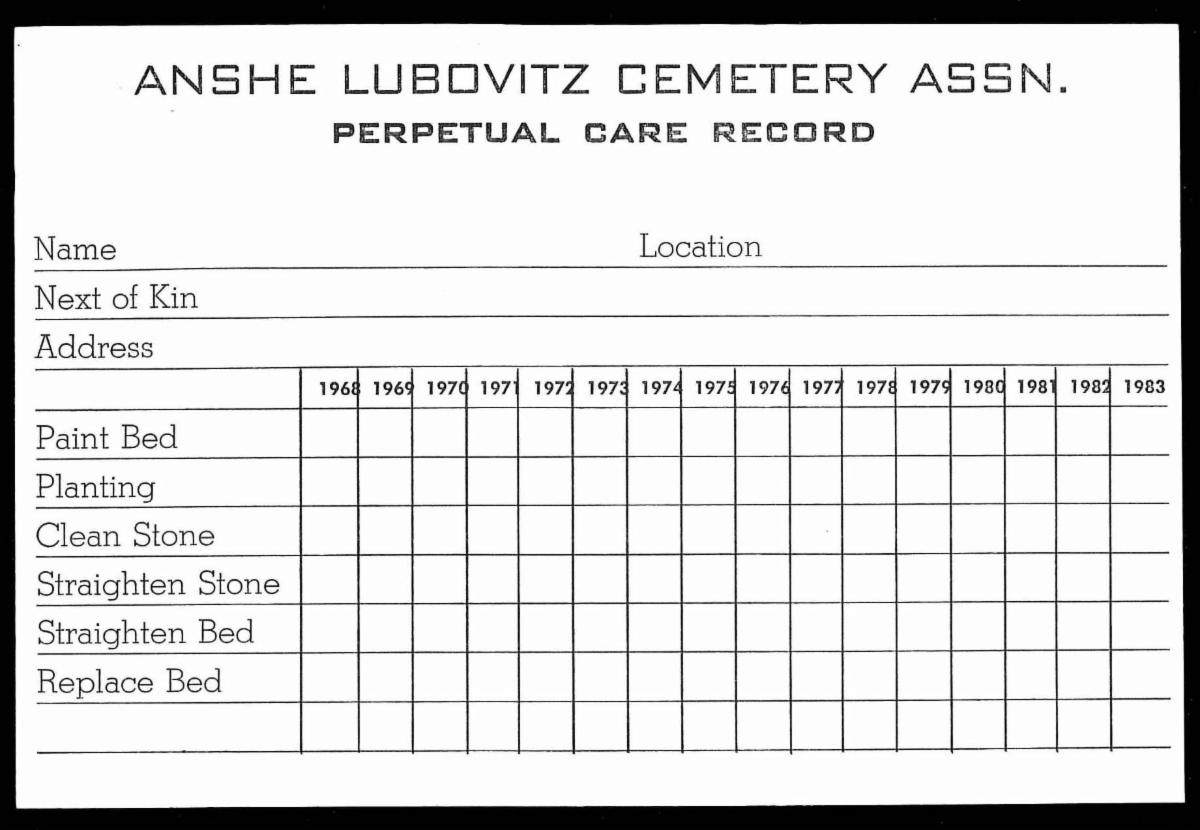 ANSHE LUBOVITZ CEMETERY ASSN.
PERPETUAL CARE RECORD

Name Location

Next of Kin

Address

| | 1968 | 1969 | 1970 | 1971 | 1972 | 1973 | 1974 | 1975 | 1976 | 1977 | 1978 | 1979 | 1980 | 1981 | 1982 | 1983 |
|---|---|---|---|---|---|---|---|---|---|---|---|---|---|---|---|---|
| Paint Bed | | | | | | | | | | | | | | | | |
| Planting | | | | | | | | | | | | | | | | |
| Clean Stone | | | | | | | | | | | | | | | | |
| Straighten Stone | | | | | | | | | | | | | | | | |
| Straighten Bed | | | | | | | | | | | | | | | | |
| Replace Bed | | | | | | | | | | | | | | | | |
| | | | | | | | | | | | | | | | | |